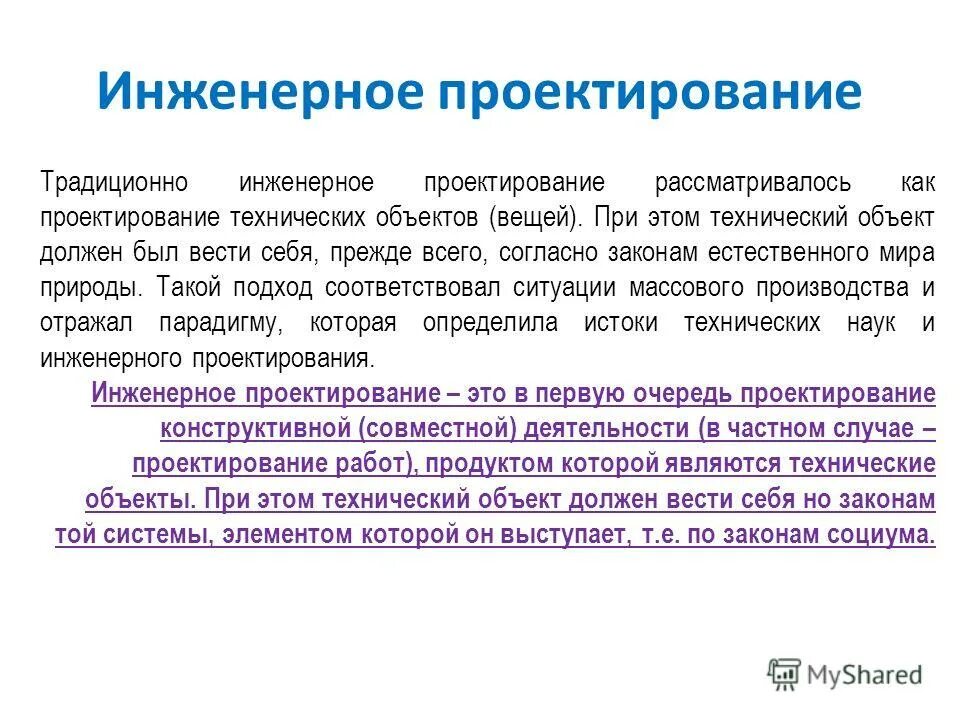 Инженерное проектирование

Традиционно инженерное проектирование рассматривалось как проектирование технических объектов (вещей). При этом технический объект должен был вести себя, прежде всего, согласно законам естественного мира природы. Такой подход соответствовал ситуации массового производства и отражал парадигму, которая определила истоки технических наук и инженерного проектирования.

Инженерное проектирование – это в первую очередь проектирование конструктивной (совместной) деятельности (в частном случае – проектирование работ), продуктом которой являются технические объекты. При этом технический объект должен вести себя но законам той системы, элементом которой он выступает, т.е. по законам социума.

MyShared